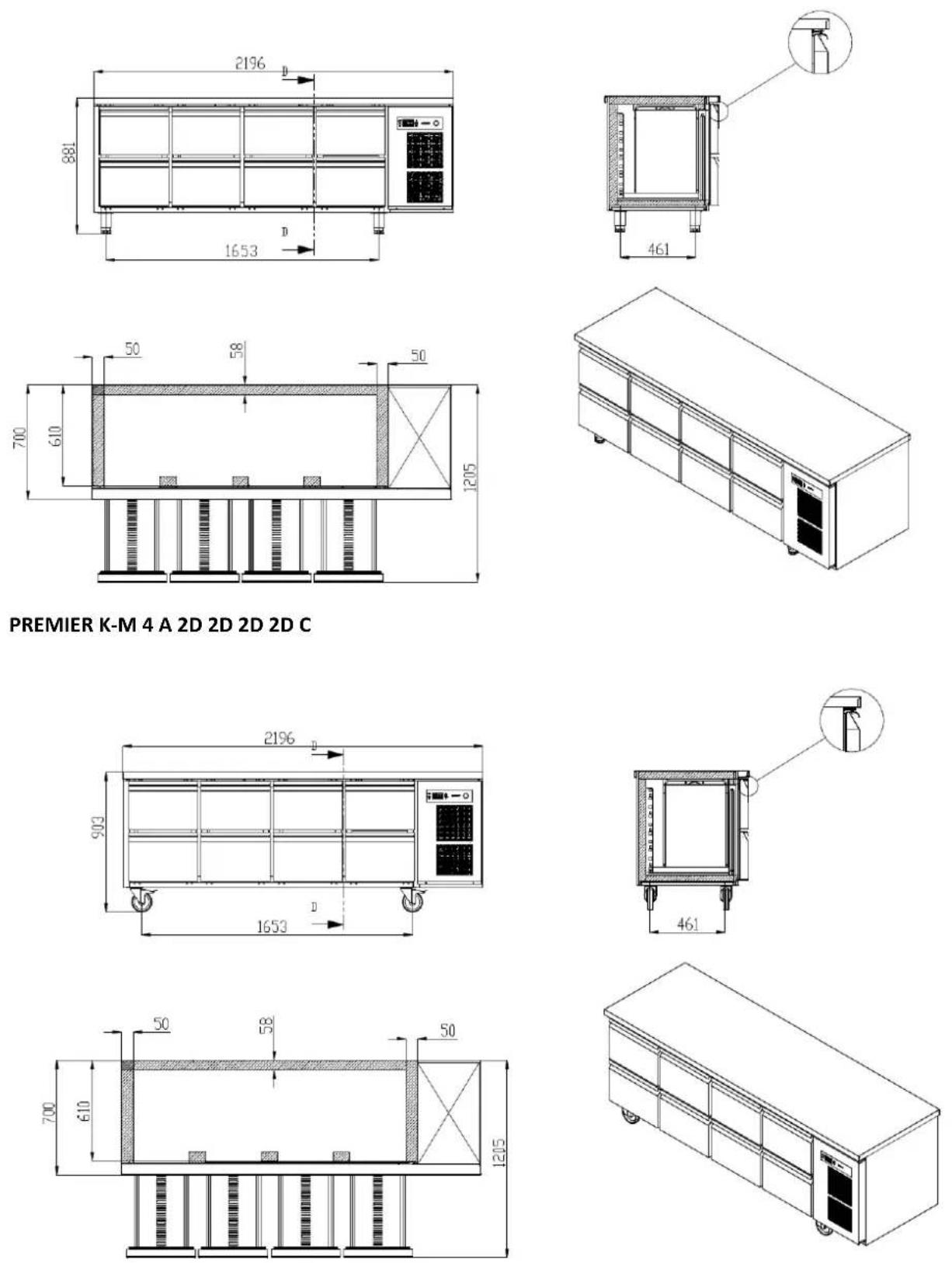 2196
D
881
D
1653
461
50
58
50
700
610
1205

PREMIER K-M 4 A 2D 2D 2D 2D C

2196
D
903
D
1653
461
50
58
50
700
610
1205